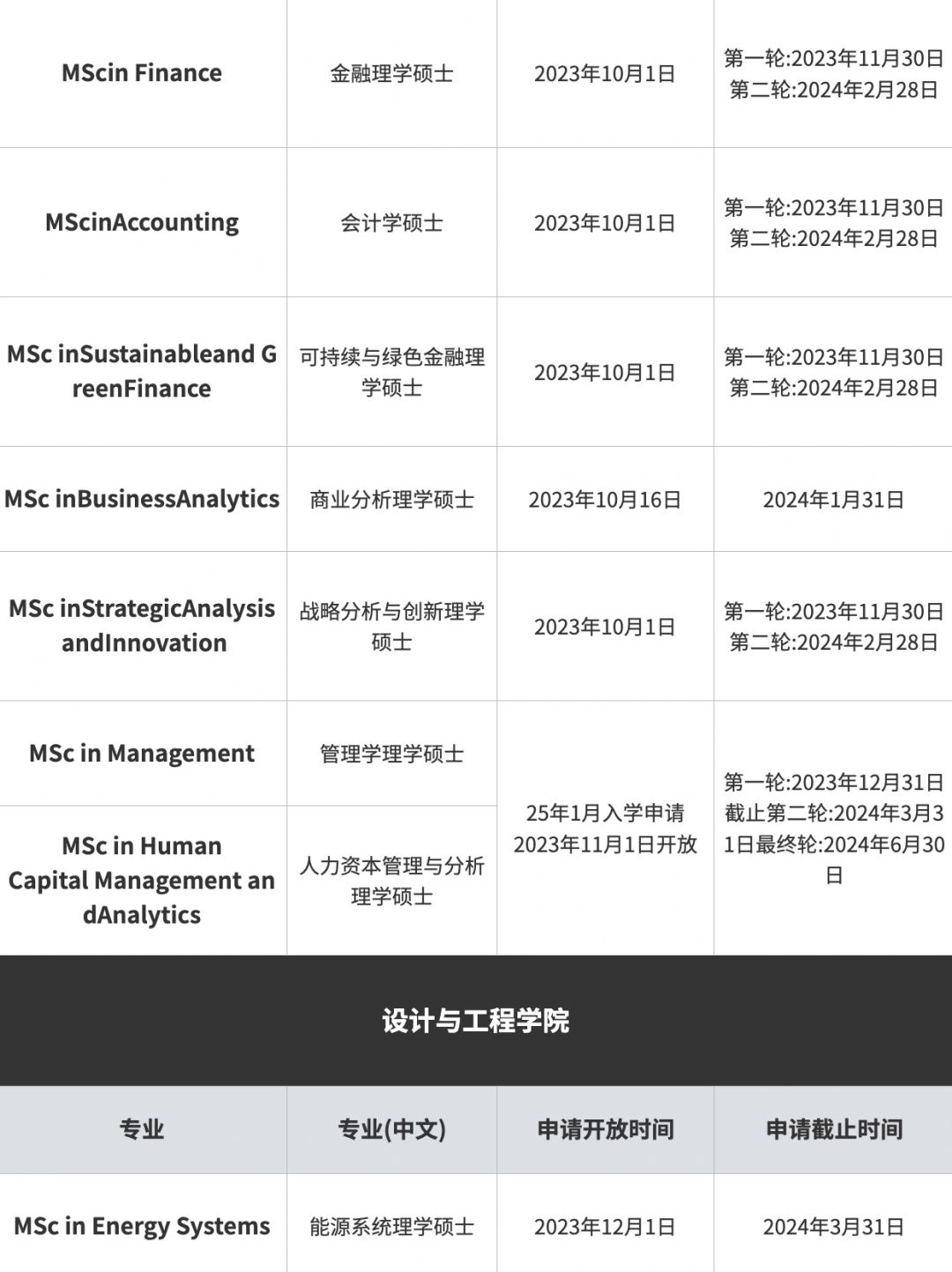 | MScin Finance | 金融理学硕士 | 2023年10月1日 | 第一轮:2023年11月30日 第二轮:2024年2月28日 |
|---|---|---|---|
| MScinAccounting | 会计学硕士 | 2023年10月1日 | 第一轮:2023年11月30日 第二轮:2024年2月28日 |
| MSc inSustainableand GreenFinance | 可持续与绿色金融理学硕士 | 2023年10月1日 | 第一轮:2023年11月30日 第二轮:2024年2月28日 |
| MSc inBusinessAnalytics | 商业分析理学硕士 | 2023年10月16日 | 2024年1月31日 |
| MSc inStrategicAnalysis andInnovation | 战略分析与创新理学硕士 | 2023年10月1日 | 第一轮:2023年11月30日 第二轮:2024年2月28日 |
| MSc in Management | 管理学理学硕士 | 25年1月入学申请 2023年11月1日开放 | 第一轮:2023年12月31日截止第二轮:2024年3月31日最终轮:2024年6月30日 |
| MSc in Human Capital Management andAnalytics | 人力资本管理与分析理学硕士 | | |

设计与工程学院

| 专业 | 专业(中文) | 申请开放时间 | 申请截止时间 |
|---|---|---|---|
| MSc in Energy Systems | 能源系统理学硕士 | 2023年12月1日 | 2024年3月31日 |